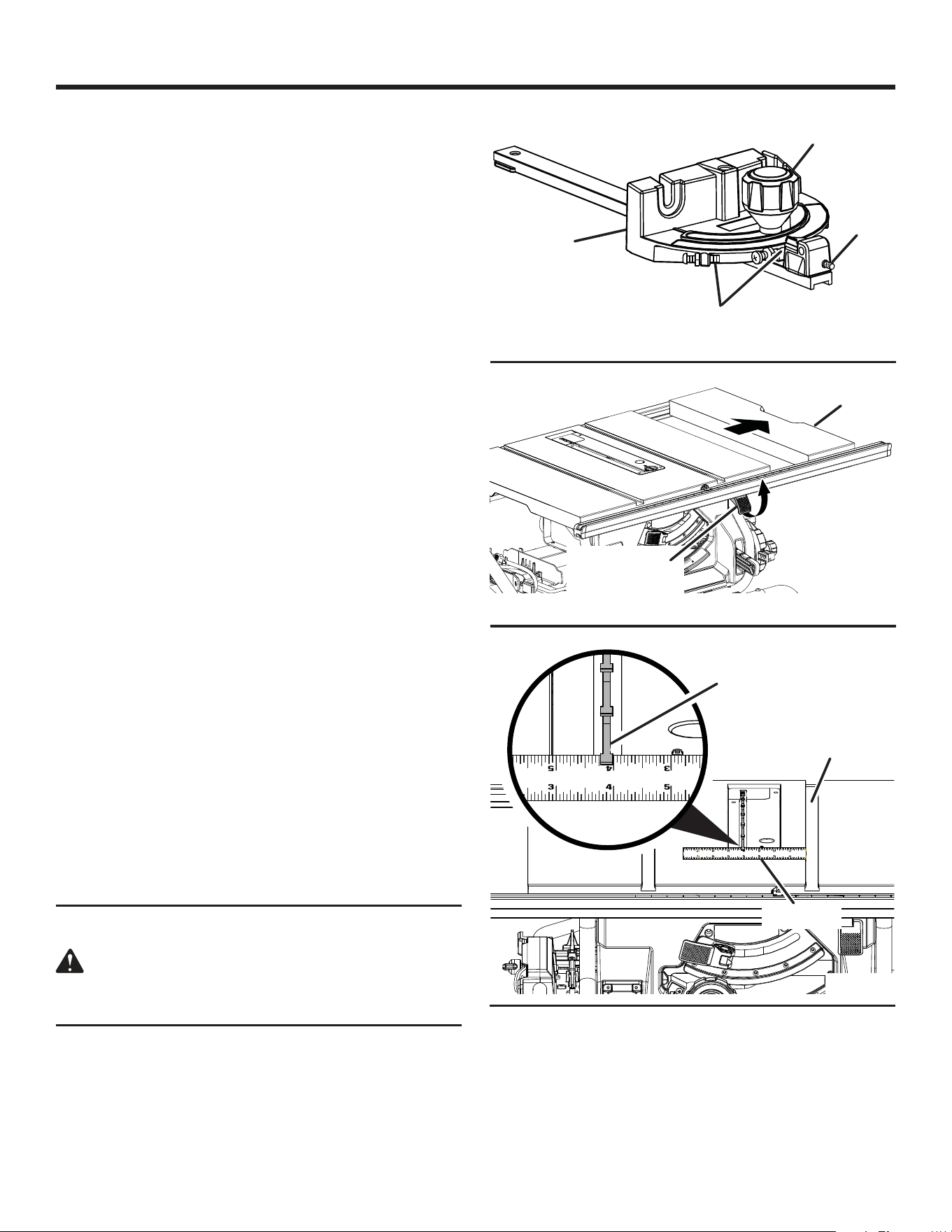 5 4 3
3 4 5